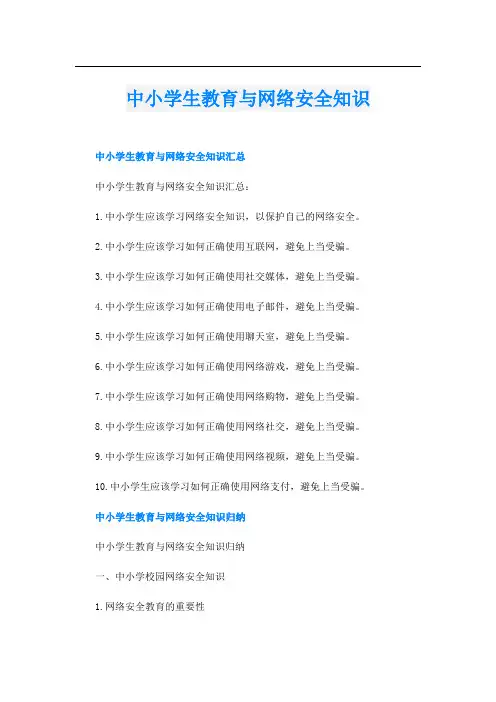 中小学生教育与网络安全知识

中小学生教育与网络安全知识汇总

中小学生教育与网络安全知识汇总：

1.中小学生应该学习网络安全知识，以保护自己的网络安全。

2.中小学生应该学习如何正确使用互联网，避免上当受骗。

3.中小学生应该学习如何正确使用社交媒体，避免上当受骗。

4.中小学生应该学习如何正确使用电子邮件，避免上当受骗。

5.中小学生应该学习如何正确使用聊天室，避免上当受骗。

6.中小学生应该学习如何正确使用网络游戏，避免上当受骗。

7.中小学生应该学习如何正确使用网络购物，避免上当受骗。

8.中小学生应该学习如何正确使用网络社交，避免上当受骗。

9.中小学生应该学习如何正确使用网络视频，避免上当受骗。

10.中小学生应该学习如何正确使用网络支付，避免上当受骗。

中小学生教育与网络安全知识归纳

中小学生教育与网络安全知识归纳

一、中小学校园网络安全知识

1.网络安全教育的重要性